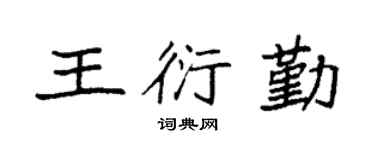 王衍勤

词典网